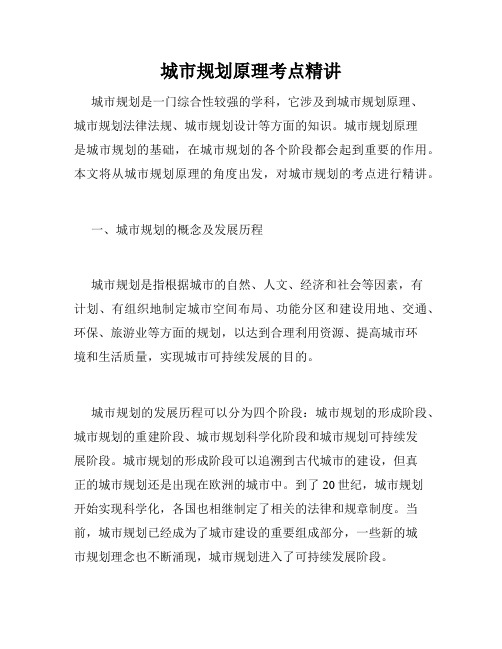 城市规划原理考点精讲

城市规划是一门综合性较强的学科，它涉及到城市规划原理、城市规划法律法规、城市规划设计等方面的知识。城市规划原理是城市规划的基础，在城市规划的各个阶段都会起到重要的作用。本文将从城市规划原理的角度出发，对城市规划的考点进行精讲。

一、城市规划的概念及发展历程

城市规划是指根据城市的自然、人文、经济和社会等因素，有计划、有组织地制定城市空间布局、功能分区和建设用地、交通、环保、旅游业等方面的规划，以达到合理利用资源、提高城市环境和生活质量，实现城市可持续发展的目的。

城市规划的发展历程可以分为四个阶段：城市规划的形成阶段、城市规划的重建阶段、城市规划科学化阶段和城市规划可持续发展阶段。城市规划的形成阶段可以追溯到古代城市的建设，但真正的城市规划还是出现在欧洲的城市中。到了 20 世纪，城市规划开始实现科学化，各国也相继制定了相关的法律和规章制度。当前，城市规划已经成为了城市建设的重要组成部分，一些新的城市规划理念也不断涌现，城市规划进入了可持续发展阶段。